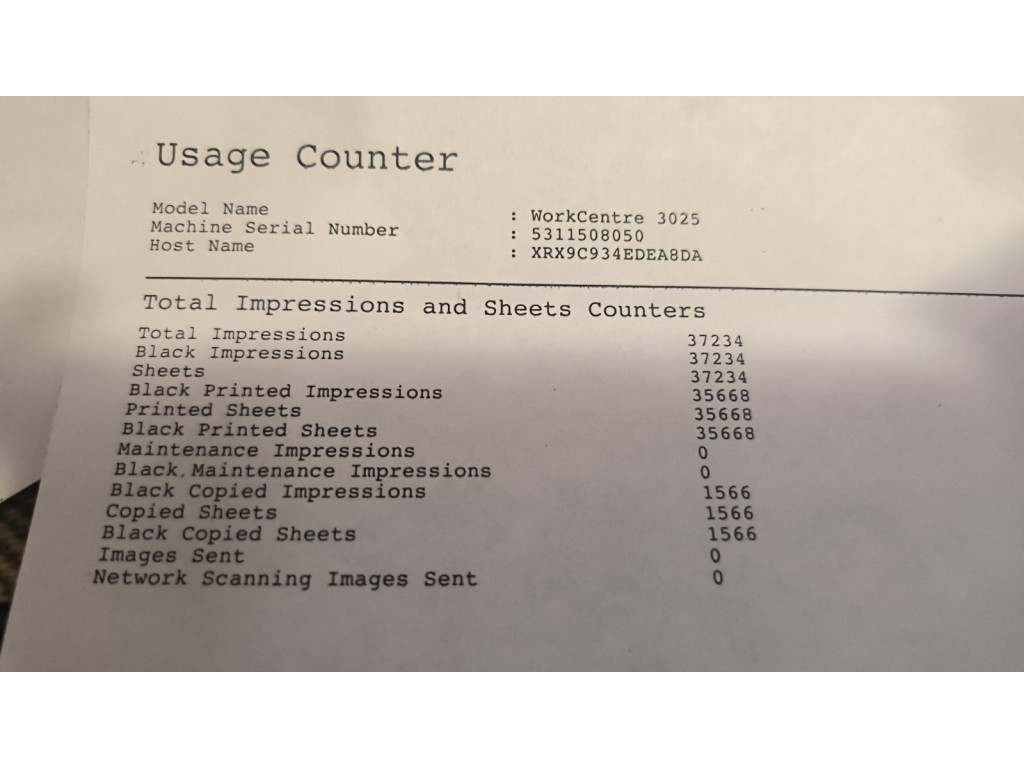 Usage Counter

| | |
|---|---|
| Model Name | : WorkCentre 3025 |
| Machine Serial Number | : 5311508050 |
| Host Name | : XRX9C934EDEA8DA |

Total Impressions and Sheets Counters

| | |
|---|---|
| Total Impressions | 37234 |
| Black Impressions | 37234 |
| Sheets | 37234 |
| Black Printed Impressions | 35668 |
| Printed Sheets | 35668 |
| Black Printed Sheets | 35668 |
| Maintenance Impressions | 0 |
| Black Maintenance Impressions | 0 |
| Black Copied Impressions | 1566 |
| Copied Sheets | 1566 |
| Black Copied Sheets | 1566 |
| Images Sent | 0 |
| Network Scanning Images Sent | 0 |